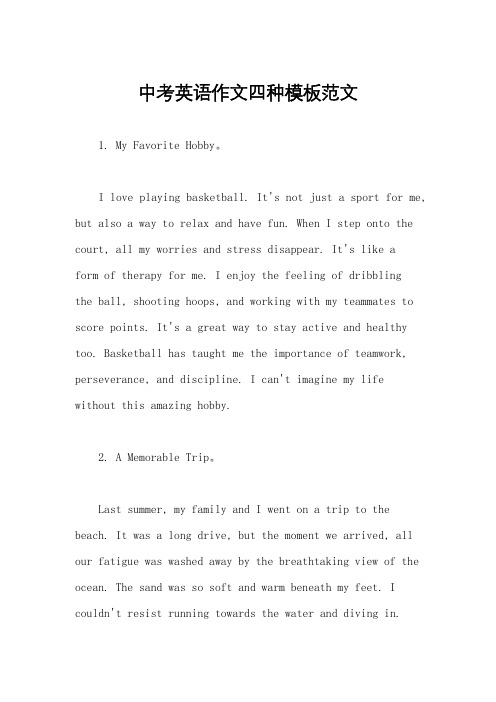 中考英语作文四种模板范文

1. My Favorite Hobby。

I love playing basketball. It's not just a sport for me, but also a way to relax and have fun. When I step onto the court, all my worries and stress disappear. It's like a form of therapy for me. I enjoy the feeling of dribbling the ball, shooting hoops, and working with my teammates to score points. It's a great way to stay active and healthy too. Basketball has taught me the importance of teamwork, perseverance, and discipline. I can't imagine my life without this amazing hobby.

2. A Memorable Trip。

Last summer, my family and I went on a trip to the beach. It was a long drive, but the moment we arrived, all our fatigue was washed away by the breathtaking view of the ocean. The sand was so soft and warm beneath my feet. I couldn't resist running towards the water and diving in.